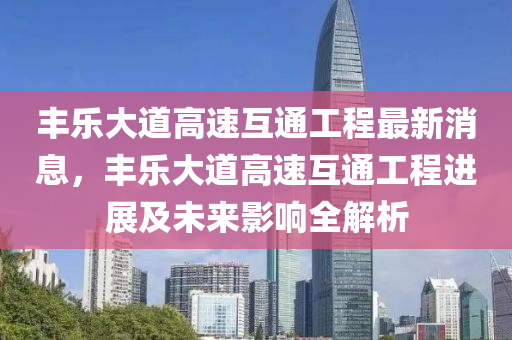 丰乐大道高速互通工程最新消息，丰乐大道高速互通工程进展及未来影响全解析